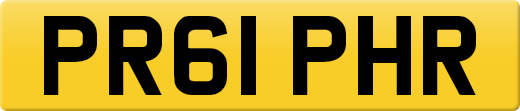 PR61 PHR